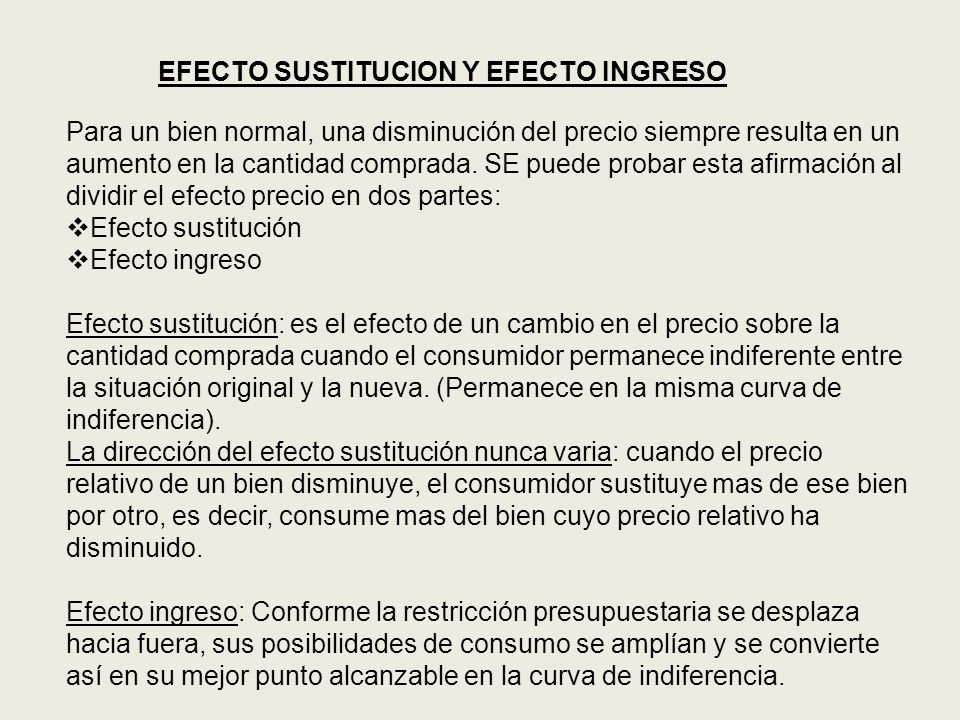 EFECTO SUSTITUCION Y EFECTO INGRESO

Para un bien normal, una disminución del precio siempre resulta en un aumento en la cantidad comprada. SE puede probar esta afirmación al dividir el efecto precio en dos partes:
❖Efecto sustitución
❖Efecto ingreso

Efecto sustitución: es el efecto de un cambio en el precio sobre la cantidad comprada cuando el consumidor permanece indiferente entre la situación original y la nueva. (Permanece en la misma curva de indiferencia).
La dirección del efecto sustitución nunca varia: cuando el precio relativo de un bien disminuye, el consumidor sustituye mas de ese bien por otro, es decir, consume mas del bien cuyo precio relativo ha disminuido.

Efecto ingreso: Conforme la restricción presupuestaria se desplaza hacia fuera, sus posibilidades de consumo se amplían y se convierte así en su mejor punto alcanzable en la curva de indiferencia.